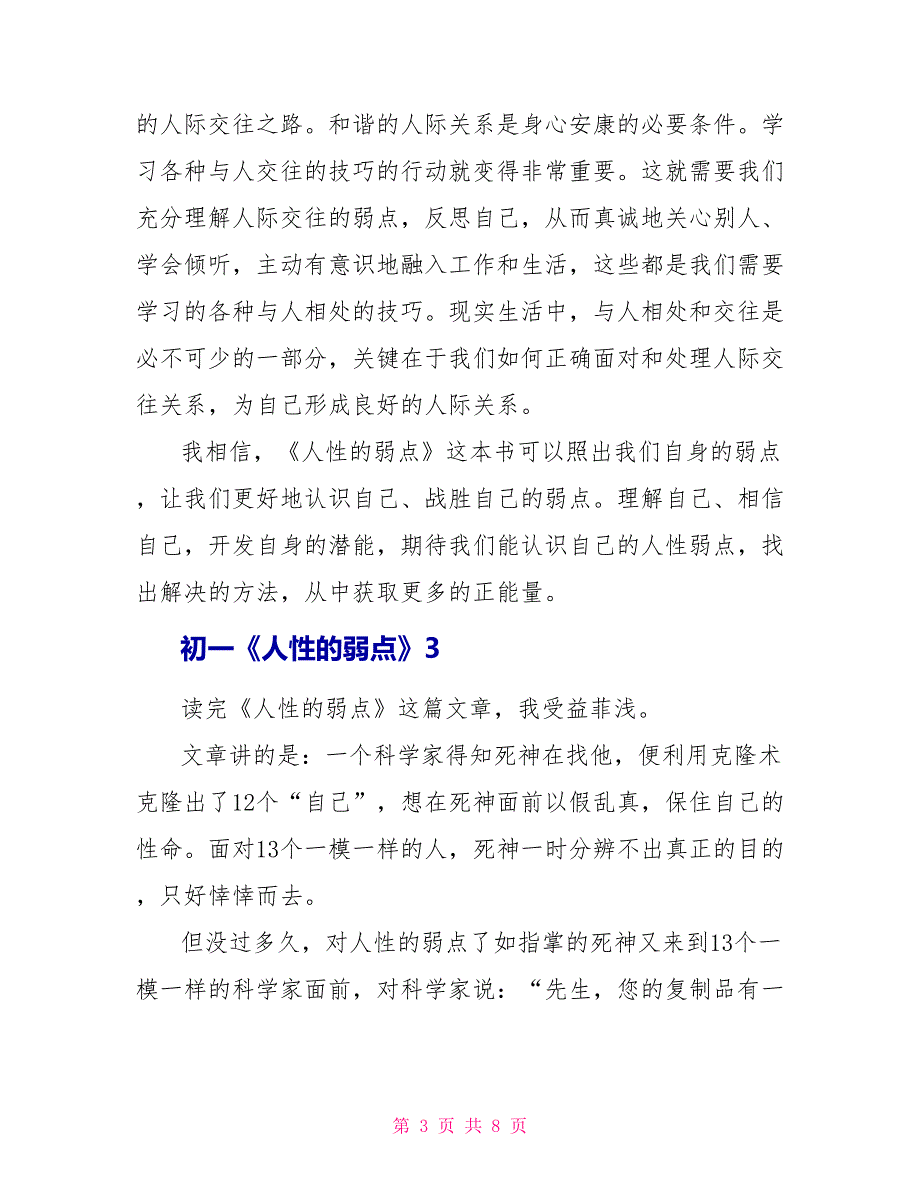 的人际交往之路。和谐的人际关系是身心安康的必要条件。学习各种与人交往的技巧的行动就变得非常重要。这就需要我们充分理解人际交往的弱点，反思自己，从而真诚地关心别人、学会倾听，主动有意识地融入工作和生活，这些都是我们需要学习的各种与人相处的技巧。现实生活中，与人相处和交往是必不可少的一部分，关键在于我们如何正确面对和处理人际交往关系，为自己形成良好的人际关系。

我相信，《人性的弱点》这本书可以照出我们自身的弱点，让我们更好地认识自己、战胜自己的弱点。理解自己、相信自己，开发自身的潜能，期待我们能认识自己的人性弱点，找出解决的方法，从中获取更多的正能量。

初一《人性的弱点》3

读完《人性的弱点》这篇文章，我受益菲浅。

文章讲的是：一个科学家得知死神在找他，便利用克隆术克隆出了12个“自己”，想在死神面前以假乱真，保住自己的性命。面对13个一模一样的人，死神一时分辨不出真正的目的，只好悻悻而去。

但没过多久，对人性的弱点了如指掌的死神又来到13个一模一样的科学家面前，对科学家说：“先生，您的复制品有一

第 3 页 共 8 页